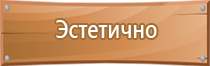 Эстетично